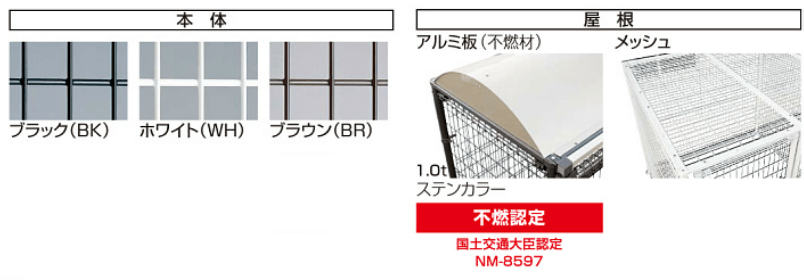 本 体

ブラック（BK）

ホワイト（WH）

ブラウン（BR）

屋 根

アルミ板（不燃材）

1.0t
ステンカラー

不燃認定

国土交通大臣認定
NM-8597

メッシュ